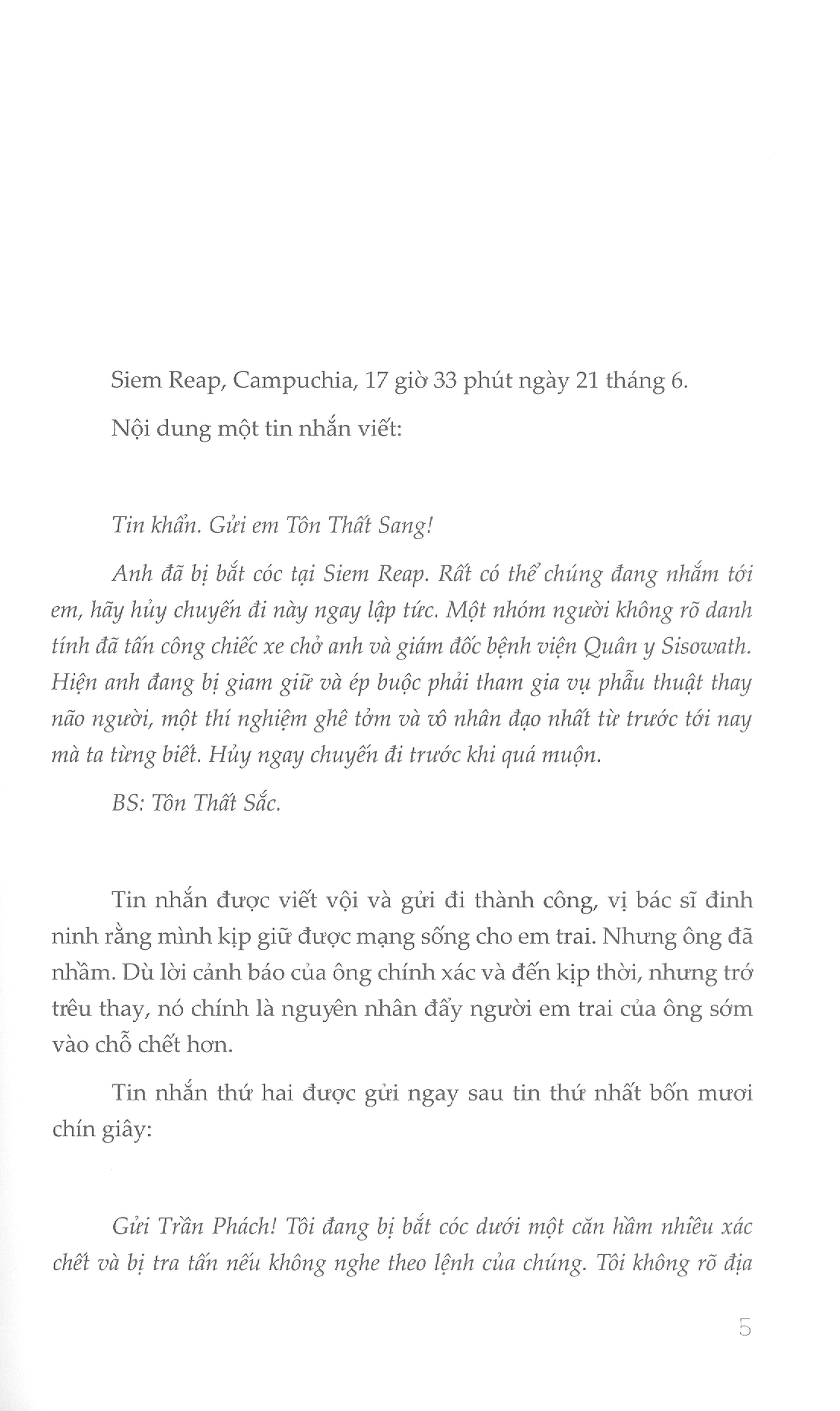 Siem Reap, Campuchia, 17 giờ 33 phút ngày 21 tháng 6.

Nội dung một tin nhắn viết:

Tin khẩn. Gửi em Tôn Thất Sang!

Anh đã bị bắt cóc tại Siem Reap. Rất có thể chúng đang nhắm tới em, hãy hủy chuyến đi này ngay lập tức. Một nhóm người không rõ danh tính đã tấn công chiếc xe chở anh và giám đốc bệnh viện Quân y Sisowath. Hiện anh đang bị giam giữ và ép buộc phải tham gia vụ phẫu thuật thay não người, một thí nghiệm ghê tởm và vô nhân đạo nhất từ trước tới nay mà ta từng biết. Hủy ngay chuyến đi trước khi quá muộn.

BS: Tôn Thất Sắc.

Tin nhắn được viết vội và gửi đi thành công, vị bác sĩ đinh ninh rằng mình kịp giữ được mạng sống cho em trai. Nhưng ông đã nhầm. Dù lời cảnh báo của ông chính xác và đến kịp thời, nhưng trớ trêu thay, nó chính là nguyên nhân đẩy người em trai của ông sớm vào chỗ chết hơn.

Tin nhắn thứ hai được gửi ngay sau tin thứ nhất bốn mươi chín giây:

Gửi Trần Phách! Tôi đang bị bắt cóc dưới một căn hầm nhiều xác chết và bị tra tấn nếu không nghe theo lệnh của chúng. Tôi không rõ địa

5